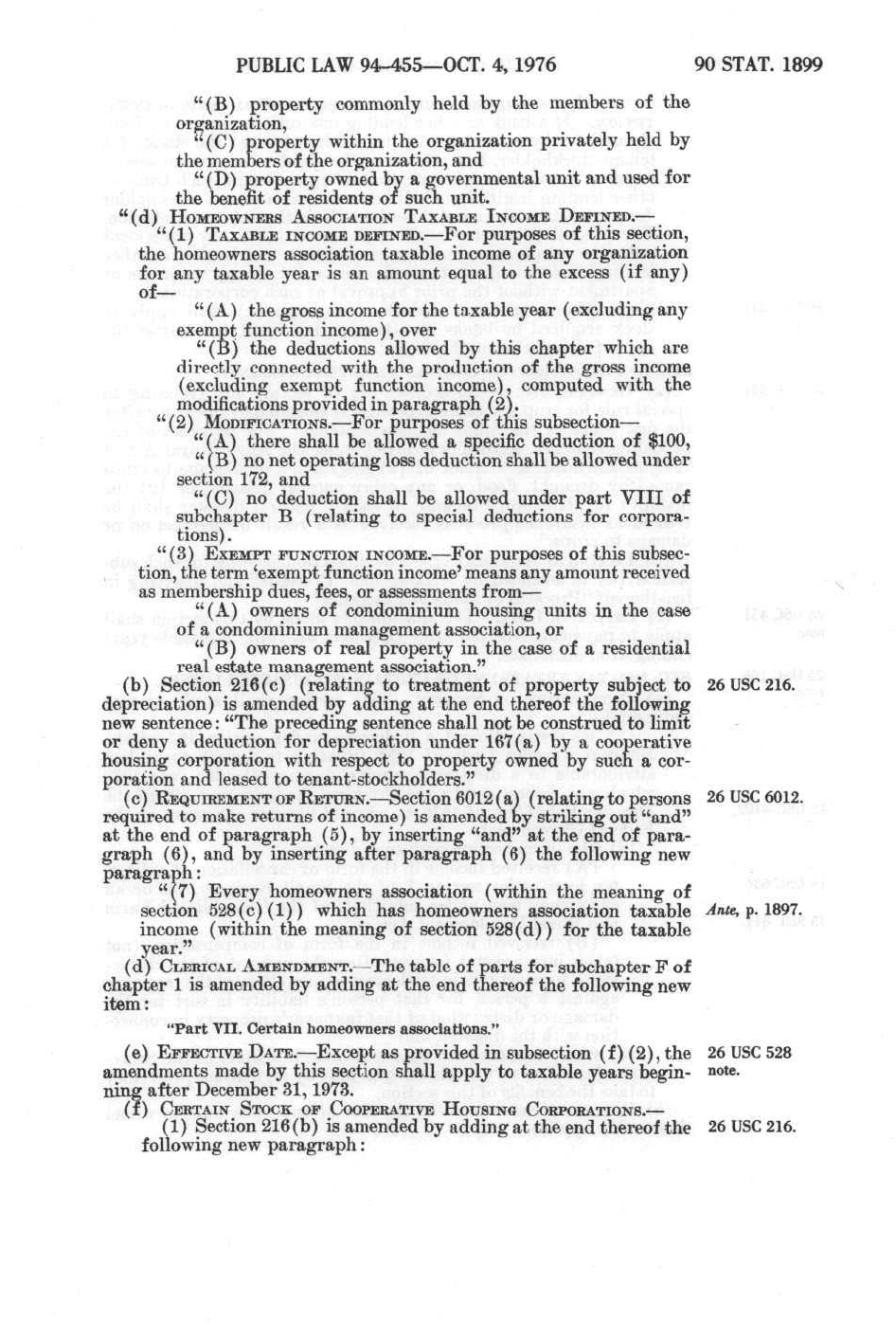 PUBLIC LAW 94-455—OCT. 4, 1976

90 STAT. 1899

"(B) property commonly held by the members of the organization,

"(C) property within the organization privately held by the members of the organization, and

"(D) property owned by a governmental unit and used for the benefit of residents of such unit.

"(d) HOMEOWNERS ASSOCIATION TAXABLE INCOME DEFINED.—

"(1) TAXABLE INCOME DEFINED.—For purposes of this section, the homeowners association taxable income of any organization for any taxable year is an amount equal to the excess (if any) of—

"(A) the gross income for the taxable year (excluding any exempt function income), over

"(B) the deductions allowed by this chapter which are directly connected with the production of the gross income (excluding exempt function income), computed with the modifications provided in paragraph (2).

"(2) MODIFICATIONS.—For purposes of this subsection—

"(A) there shall be allowed a specific deduction of $100,

"(B) no net operating loss deduction shall be allowed under section 172, and

"(C) no deduction shall be allowed under part VIII of subchapter B (relating to special deductions for corporations).

"(3) EXEMPT FUNCTION INCOME.—For purposes of this subsection, the term 'exempt function income' means any amount received as membership dues, fees, or assessments from—

"(A) owners of condominium housing units in the case of a condominium management association, or

"(B) owners of real property in the case of a residential real estate management association."

(b) Section 216(c) (relating to treatment of property subject to depreciation) is amended by adding at the end thereof the following new sentence: "The preceding sentence shall not be construed to limit or deny a deduction for depreciation under 167(a) by a cooperative housing corporation with respect to property owned by such a corporation and leased to tenant-stockholders."

26 USC 216.

(c) REQUIREMENT OF RETURN.—Section 6012(a) (relating to persons required to make returns of income) is amended by striking out "and" at the end of paragraph (5), by inserting "and" at the end of paragraph (6), and by inserting after paragraph (6) the following new paragraph:

26 USC 6012.

"(7) Every homeowners association (within the meaning of section 528(c)(1)) which has homeowners association taxable income (within the meaning of section 528(d)) for the taxable year."

Ante, p. 1897.

(d) CLERICAL AMENDMENT.—The table of parts for subchapter F of chapter 1 is amended by adding at the end thereof the following new item:

"Part VII. Certain homeowners associations."

(e) EFFECTIVE DATE.—Except as provided in subsection (f)(2), the amendments made by this section shall apply to taxable years beginning after December 31, 1973.

26 USC 528 note.

(f) CERTAIN STOCK OF COOPERATIVE HOUSING CORPORATIONS.—

(1) Section 216(b) is amended by adding at the end thereof the following new paragraph:

26 USC 216.